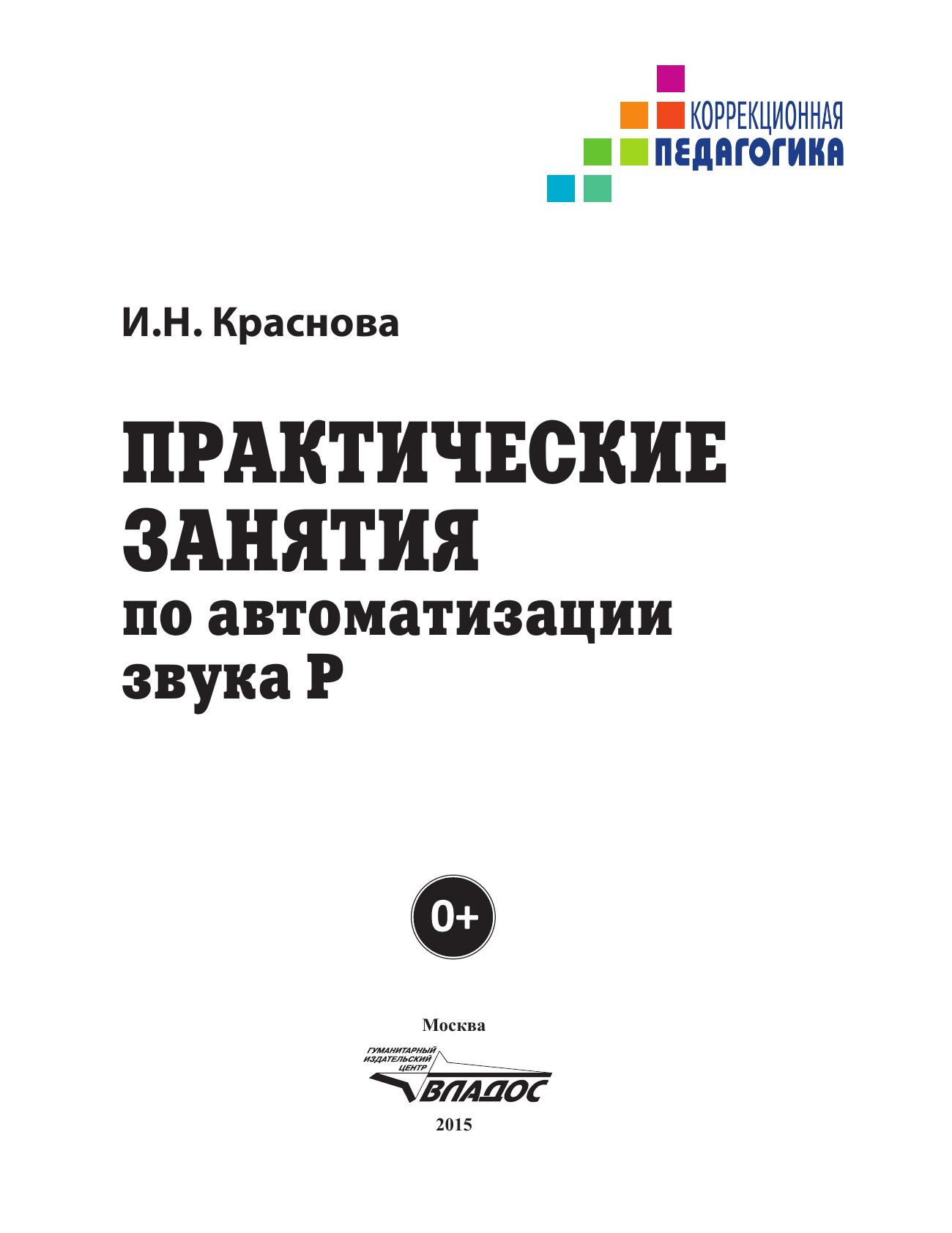 КОРРЕКЦИОННАЯ
ПЕДАГОГИКА

И.Н. Краснова

ПРАКТИЧЕСКИЕ
ЗАНЯТИЯ
по автоматизации
звука Р

0+

Москва

ГУМАНИТАРНЫЙ
ИЗДАТЕЛЬСКИЙ
ЦЕНТР
ВЛАДОС

2015